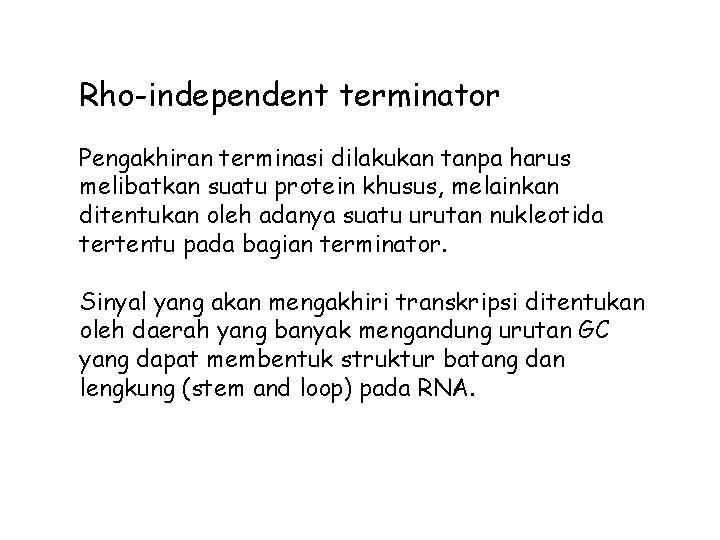 Rho-independent terminator

Pengakhiran terminasi dilakukan tanpa harus melibatkan suatu protein khusus, melainkan ditentukan oleh adanya suatu urutan nukleotida tertentu pada bagian terminator.

Sinyal yang akan mengakhiri transkripsi ditentukan oleh daerah yang banyak mengandung urutan GC yang dapat membentuk struktur batang dan lengkung (stem and loop) pada RNA.